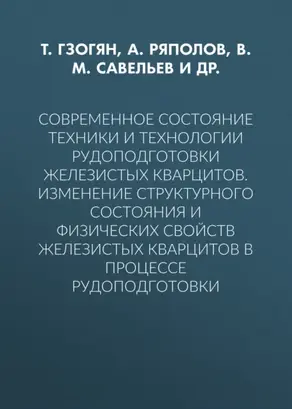 Т. ГЗОГЯН, А. РЯПОЛОВ, В. М. САВЕЛЬЕВ И ДР.

СОВРЕМЕННОЕ СОСТОЯНИЕ ТЕХНИКИ И ТЕХНОЛОГИИ РУДОПОДГОТОВКИ ЖЕЛЕЗИСТЫХ КВАРЦИТОВ. ИЗМЕНЕНИЕ СТРУКТУРНОГО СОСТОЯНИЯ И ФИЗИЧЕСКИХ СВОЙСТВ ЖЕЛЕЗИСТЫХ КВАРЦИТОВ В ПРОЦЕССЕ РУДОПОДГОТОВКИ